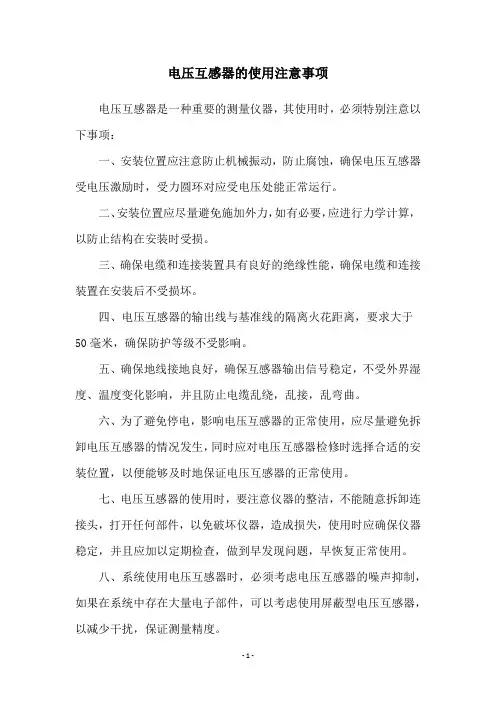 电压互感器的使用注意事项

电压互感器是一种重要的测量仪器，其使用时，必须特别注意以下事项：

一、安装位置应注意防止机械振动，防止腐蚀，确保电压互感器受电压激励时，受力圆环对应受电压处能正常运行。

二、安装位置应尽量避免施加外力，如有必要，应进行力学计算，以防止结构在安装时受损。

三、确保电缆和连接装置具有良好的绝缘性能，确保电缆和连接装置在安装后不受损坏。

四、电压互感器的输出线与基准线的隔离火花距离，要求大于50毫米，确保防护等级不受影响。

五、确保地线接地良好，确保互感器输出信号稳定，不受外界湿度、温度变化影响，并且防止电缆乱绕，乱接，乱弯曲。

六、为了避免停电，影响电压互感器的正常使用，应尽量避免拆卸电压互感器的情况发生，同时应对电压互感器检修时选择合适的安装位置，以便能够及时地保证电压互感器的正常使用。

七、电压互感器的使用时，要注意仪器的整洁，不能随意拆卸连接头，打开任何部件，以免破坏仪器，造成损失，使用时应确保仪器稳定，并且应加以定期检查，做到早发现问题，早恢复正常使用。

八、系统使用电压互感器时，必须考虑电压互感器的噪声抑制，如果在系统中存在大量电子部件，可以考虑使用屏蔽型电压互感器，以减少干扰，保证测量精度。

- 1 -